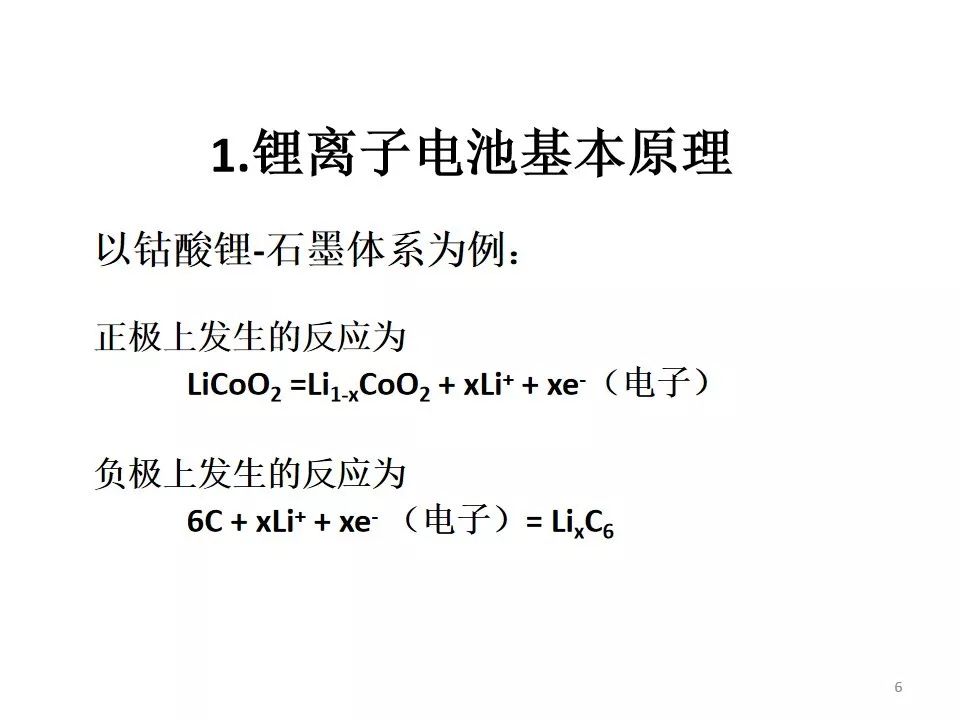 1.锂离子电池基本原理

以钴酸锂-石墨体系为例：

正极上发生的反应为

$LiCoO_2 = Li_{1-x}CoO_2 + xLi^+ + xe^-$（电子）

负极上发生的反应为

$6C + xLi^+ + xe^-$（电子）$= Li_xC_6$

6